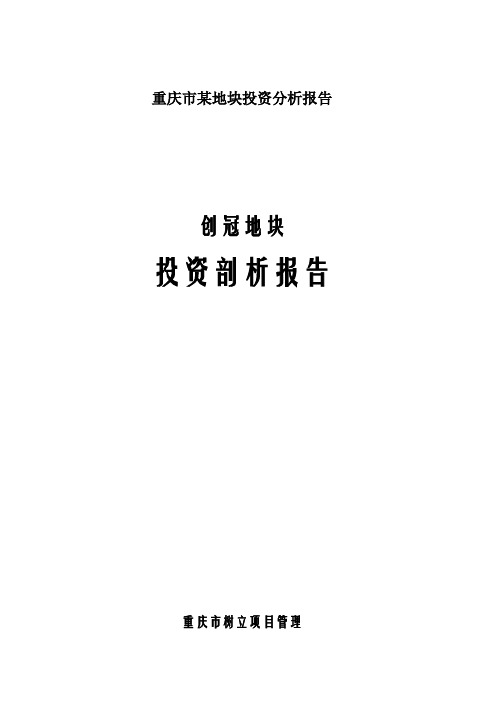 重庆市某地块投资分析报告

创冠地块

投资剖析报告

重庆市树立项目管理